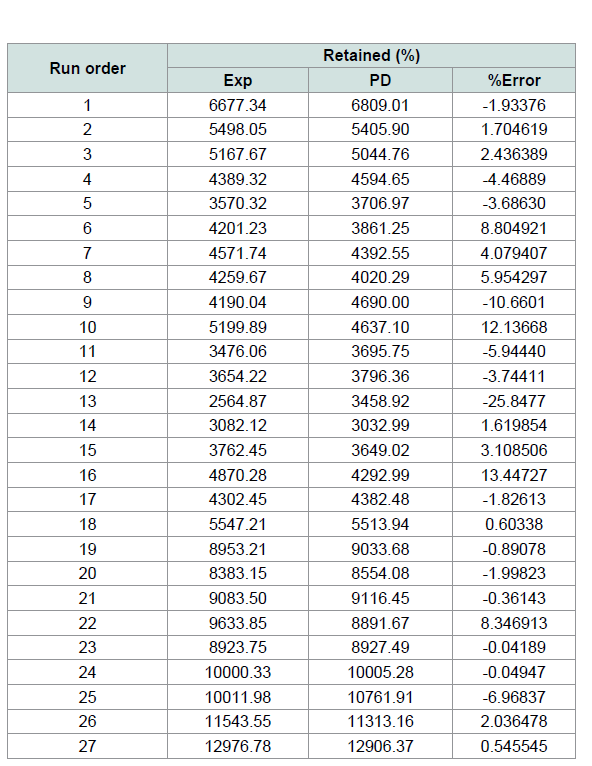 | Run order | Retained (%) | | |
|---|---|---|---|
| | Exp | PD | %Error |
| 1 | 6677.34 | 6809.01 | -1.93376 |
| 2 | 5498.05 | 5405.90 | 1.704619 |
| 3 | 5167.67 | 5044.76 | 2.436389 |
| 4 | 4389.32 | 4594.65 | -4.46889 |
| 5 | 3570.32 | 3706.97 | -3.68630 |
| 6 | 4201.23 | 3861.25 | 8.804921 |
| 7 | 4571.74 | 4392.55 | 4.079407 |
| 8 | 4259.67 | 4020.29 | 5.954297 |
| 9 | 4190.04 | 4690.00 | -10.6601 |
| 10 | 5199.89 | 4637.10 | 12.13668 |
| 11 | 3476.06 | 3695.75 | -5.94440 |
| 12 | 3654.22 | 3796.36 | -3.74411 |
| 13 | 2564.87 | 3458.92 | -25.8477 |
| 14 | 3082.12 | 3032.99 | 1.619854 |
| 15 | 3762.45 | 3649.02 | 3.108506 |
| 16 | 4870.28 | 4292.99 | 13.44727 |
| 17 | 4302.45 | 4382.48 | -1.82613 |
| 18 | 5547.21 | 5513.94 | 0.60338 |
| 19 | 8953.21 | 9033.68 | -0.89078 |
| 20 | 8383.15 | 8554.08 | -1.99823 |
| 21 | 9083.50 | 9116.45 | -0.36143 |
| 22 | 9633.85 | 8891.67 | 8.346913 |
| 23 | 8923.75 | 8927.49 | -0.04189 |
| 24 | 10000.33 | 10005.28 | -0.04947 |
| 25 | 10011.98 | 10761.91 | -6.96837 |
| 26 | 11543.55 | 11313.16 | 2.036478 |
| 27 | 12976.78 | 12906.37 | 0.545545 |